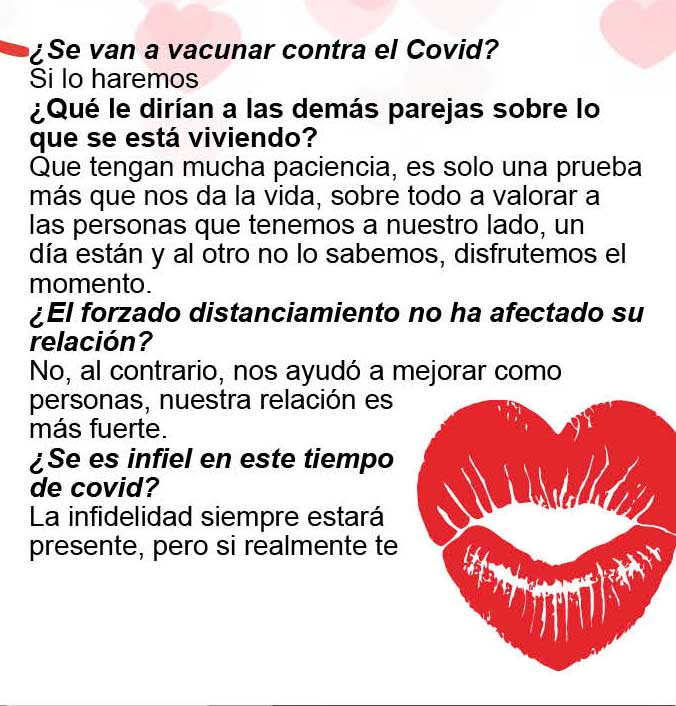 ¿Se van a vacunar contra el Covid?
Si lo haremos

¿Qué le dirían a las demás parejas sobre lo que se está viviendo?
Que tengan mucha paciencia, es solo una prueba más que nos da la vida, sobre todo a valorar a las personas que tenemos a nuestro lado, un día están y al otro no lo sabemos, disfrutemos el momento.

¿El forzado distanciamiento no ha afectado su relación?
No, al contrario, nos ayudó a mejorar como personas, nuestra relación es más fuerte.

¿Se es infiel en este tiempo de covid?
La infidelidad siempre estará presente, pero si realmente te